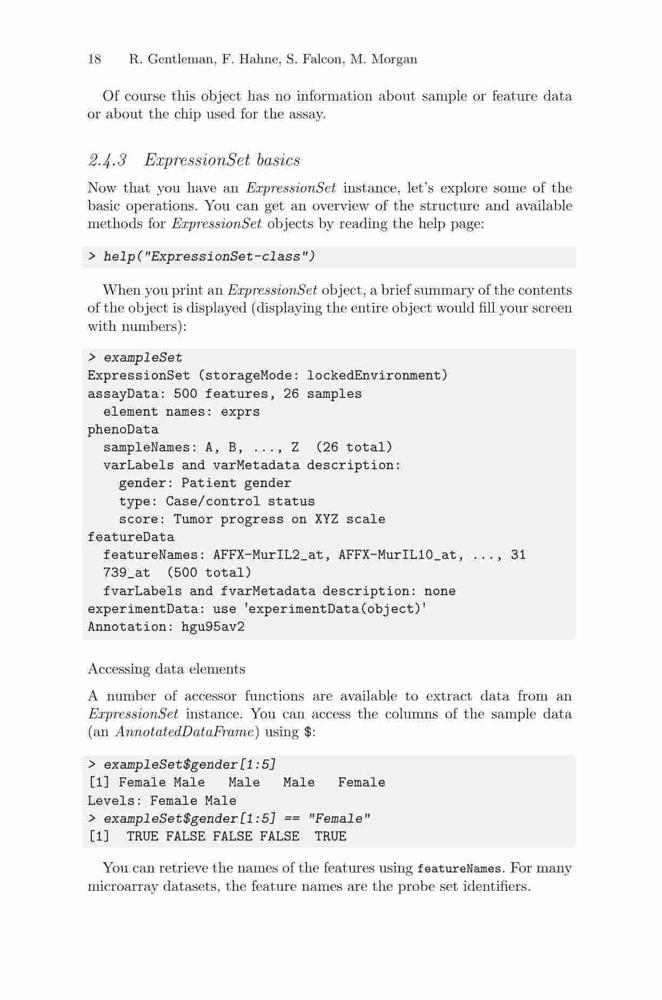 18 R. Gentleman, F. Hahne, S. Falcon, M. Morgan

Of course this object has no information about sample or feature data or about the chip used for the assay.

2.4.3 ExpressionSet basics

Now that you have an ExpressionSet instance, let's explore some of the basic operations. You can get an overview of the structure and available methods for ExpressionSet objects by reading the help page:

> help("ExpressionSet-class")

When you print an ExpressionSet object, a brief summary of the contents of the object is displayed (displaying the entire object would fill your screen with numbers):

> exampleSet
ExpressionSet (storageMode: lockedEnvironment)
assayData: 500 features, 26 samples
  element names: exprs
phenoData
  sampleNames: A, B, ..., Z  (26 total)
  varLabels and varMetadata description:
    gender: Patient gender
    type: Case/control status
    score: Tumor progress on XYZ scale
featureData
  featureNames: AFFX-MurIL2_at, AFFX-MurIL10_at, ..., 31
  739_at  (500 total)
  fvarLabels and fvarMetadata description: none
experimentData: use 'experimentData(object)'
Annotation: hgu95av2

Accessing data elements

A number of accessor functions are available to extract data from an ExpressionSet instance. You can access the columns of the sample data (an AnnotatedDataFrame) using $:

> exampleSet$gender[1:5]
[1] Female Male   Male   Male   Female
Levels: Female Male
> exampleSet$gender[1:5] == "Female"
[1]  TRUE FALSE FALSE FALSE  TRUE

You can retrieve the names of the features using featureNames. For many microarray datasets, the feature names are the probe set identifiers.